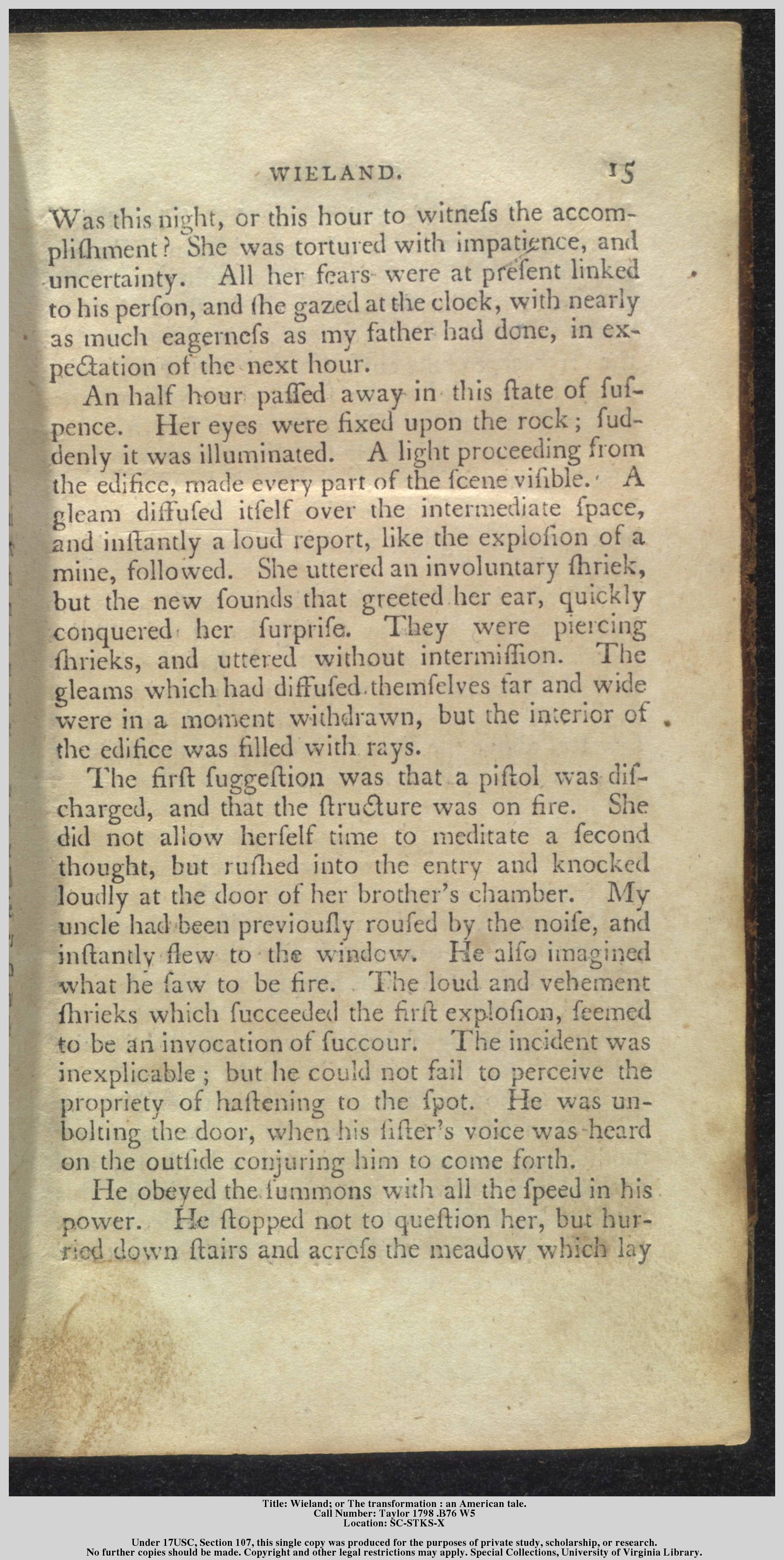 WIELAND. 15

Was this night, or this hour to witneſs the accompliſhment? She was tortured with impatience, and uncertainty. All her fears were at preſent linked to his perſon, and ſhe gazed at the clock, with nearly as much eagerneſs as my father had done, in expectation of the next hour.

An half hour paſſed away in this ſtate of ſuſpence. Her eyes were fixed upon the rock; ſuddenly it was illuminated. A light proceeding from the edifice, made every part of the ſcene viſible. A gleam diffuſed itſelf over the intermediate ſpace, and inſtantly a loud report, like the exploſion of a mine, followed. She uttered an involuntary ſhriek, but the new ſounds that greeted her ear, quickly conquered her ſurpriſe. They were piercing ſhrieks, and uttered without intermiſſion. The gleams which had diffuſed themſelves far and wide were in a moment withdrawn, but the interior of the edifice was filled with rays.

The firſt ſuggeſtion was that a piſtol was diſcharged, and that the ſtructure was on fire. She did not allow herſelf time to meditate a ſecond thought, but ruſhed into the entry and knocked loudly at the door of her brother's chamber. My uncle had been previouſly rouſed by the noiſe, and inſtantly flew to the window. He alſo imagined what he ſaw to be fire. The loud and vehement ſhrieks which ſucceeded the firſt exploſion, ſeemed to be an invocation of ſuccour. The incident was inexplicable; but he could not fail to perceive the propriety of haſtening to the ſpot. He was unbolting the door, when his ſiſter's voice was heard on the outſide conjuring him to come forth.

He obeyed the ſummons with all the ſpeed in his power. He ſtopped not to queſtion her, but hurried down ſtairs and acroſs the meadow which lay

Title: Wieland; or The transformation : an American tale.
Call Number: Taylor 1798 .B76 W5
Location: SC-STKS-X

Under 17USC, Section 107, this single copy was produced for the purposes of private study, scholarship, or research.
No further copies should be made. Copyright and other legal restrictions may apply. Special Collections, University of Virginia Library.